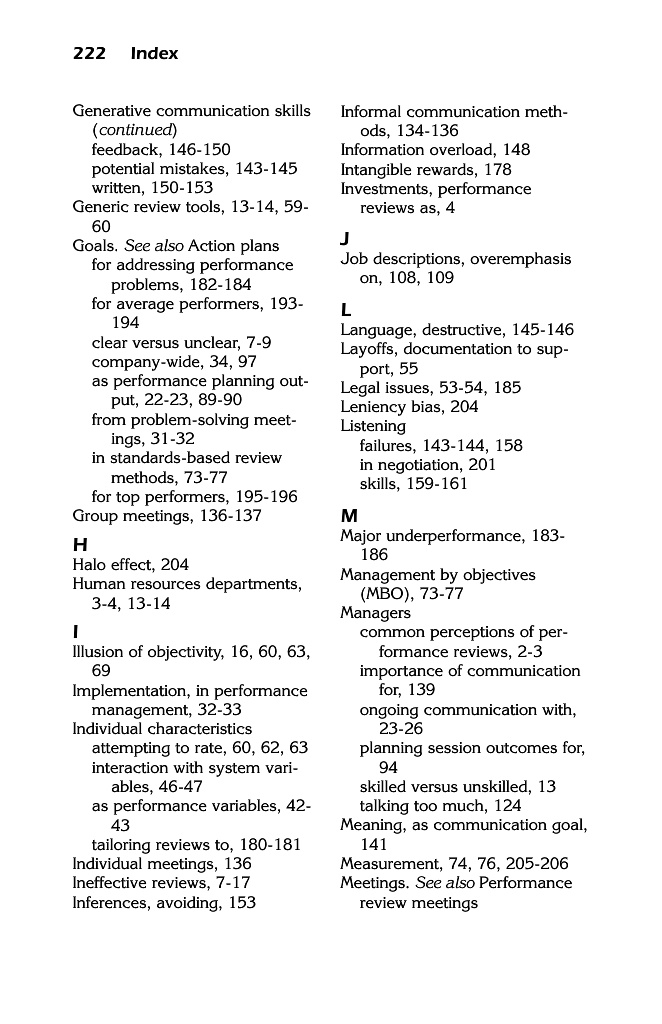 222 Index

Generative communication skills (continued)
feedback, 146-150
potential mistakes, 143-145
written, 150-153
Generic review tools, 13-14, 59-60
Goals. See also Action plans
for addressing performance problems, 182-184
for average performers, 193-194
clear versus unclear, 7-9
company-wide, 34, 97
as performance planning output, 22-23, 89-90
from problem-solving meetings, 31-32
in standards-based review methods, 73-77
for top performers, 195-196
Group meetings, 136-137

H
Halo effect, 204
Human resources departments, 3-4, 13-14

I
Illusion of objectivity, 16, 60, 63, 69
Implementation, in performance management, 32-33
Individual characteristics
attempting to rate, 60, 62, 63
interaction with system variables, 46-47
as performance variables, 42-43
tailoring reviews to, 180-181
Individual meetings, 136
Ineffective reviews, 7-17
Inferences, avoiding, 153

Informal communication methods, 134-136
Information overload, 148
Intangible rewards, 178
Investments, performance reviews as, 4

J
Job descriptions, overemphasis on, 108, 109

L
Language, destructive, 145-146
Layoffs, documentation to support, 55
Legal issues, 53-54, 185
Leniency bias, 204
Listening
failures, 143-144, 158
in negotiation, 201
skills, 159-161

M
Major underperformance, 183-186
Management by objectives (MBO), 73-77
Managers
common perceptions of performance reviews, 2-3
importance of communication for, 139
ongoing communication with, 23-26
planning session outcomes for, 94
skilled versus unskilled, 13
talking too much, 124
Meaning, as communication goal, 141
Measurement, 74, 76, 205-206
Meetings. See also Performance review meetings